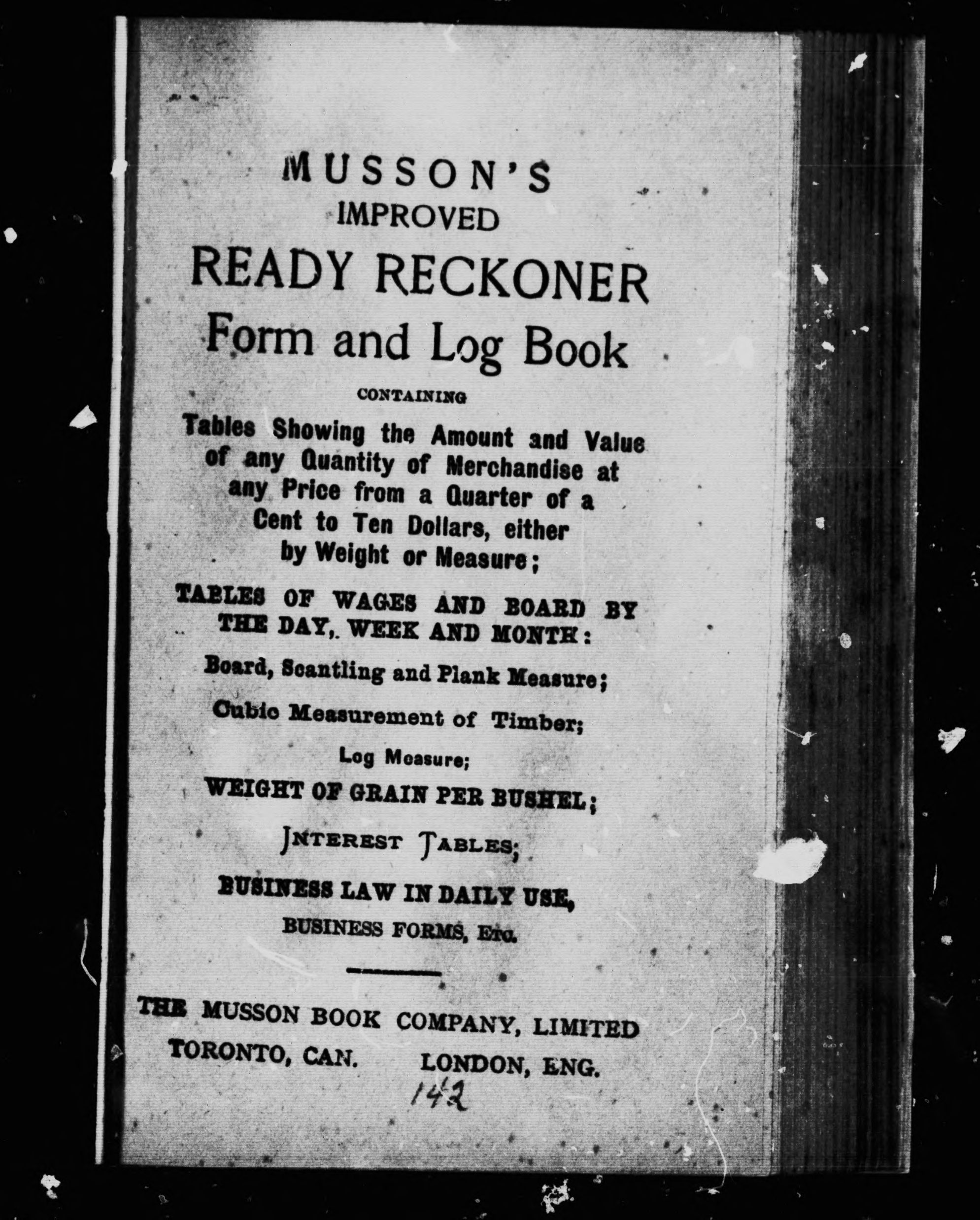 MUSSON'S
IMPROVED
READY RECKONER
Form and Log Book

CONTAINING

Tables Showing the Amount and Value of any Quantity of Merchandise at any Price from a Quarter of a Cent to Ten Dollars, either by Weight or Measure;

TABLES OF WAGES AND BOARD BY THE DAY, WEEK AND MONTH:

Board, Scantling and Plank Measure;

Cubic Measurement of Timber;

Log Measure;

WEIGHT OF GRAIN PER BUSHEL;

INTEREST TABLES;

BUSINESS LAW IN DAILY USE,

BUSINESS FORMS, Etc.

THE MUSSON BOOK COMPANY, LIMITED
TORONTO, CAN. LONDON, ENG.

142